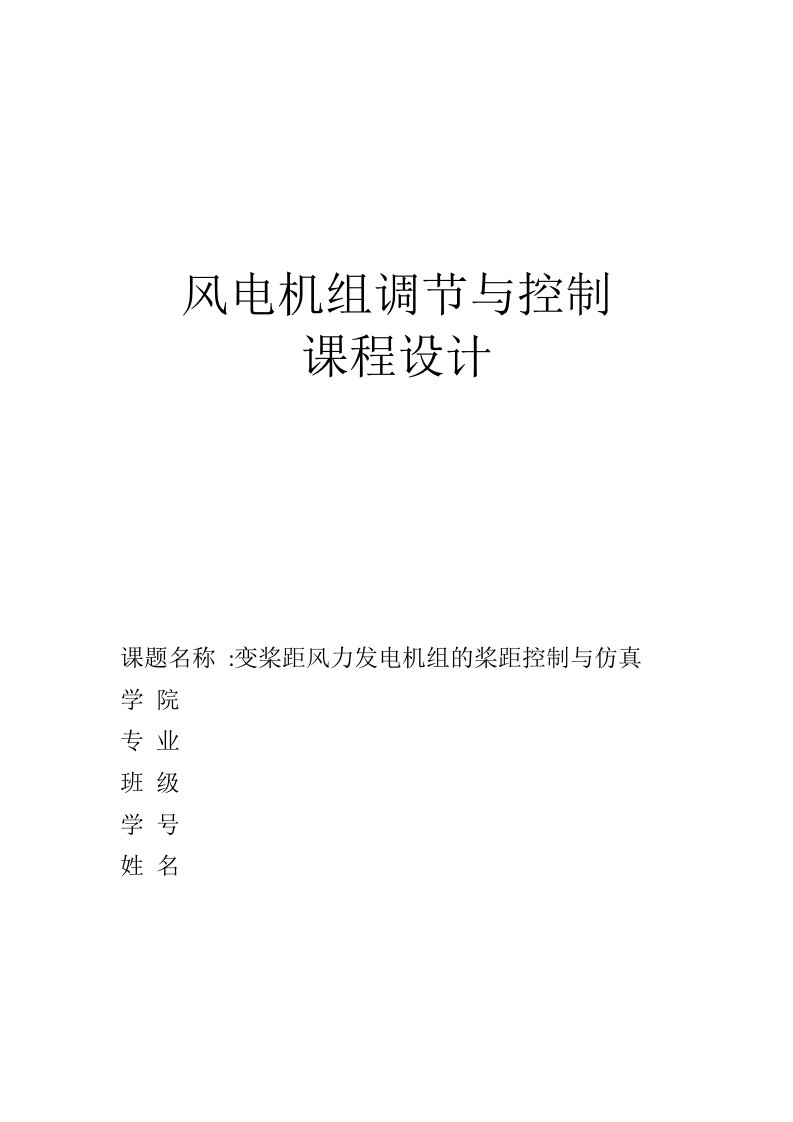 风电机组调节与控制
课程设计

课题名称 :变桨距风力发电机组的桨距控制与仿真
学 院
专 业
班 级
学 号
姓 名